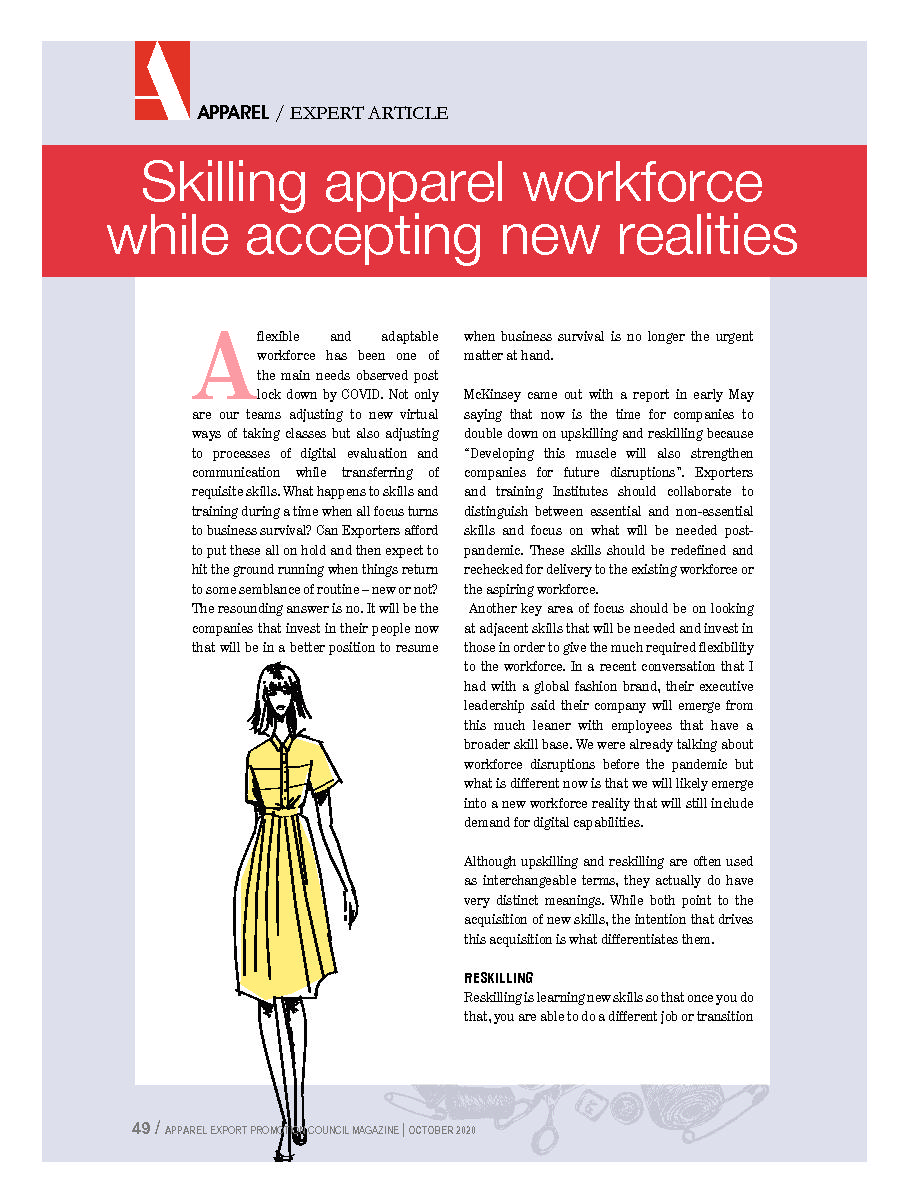 APPAREL / EXPERT ARTICLE

Skilling apparel workforce while accepting new realities

A flexible and adaptable workforce has been one of the main needs observed post lock down by COVID. Not only are our teams adjusting to new virtual ways of taking classes but also adjusting to processes of digital evaluation and communication while transferring of requisite skills. What happens to skills and training during a time when all focus turns to business survival? Can Exporters afford to put these all on hold and then expect to hit the ground running when things return to some semblance of routine – new or not? The resounding answer is no. It will be the companies that invest in their people now that will be in a better position to resume when business survival is no longer the urgent matter at hand.

McKinsey came out with a report in early May saying that now is the time for companies to double down on upskilling and reskilling because "Developing this muscle will also strengthen companies for future disruptions". Exporters and training Institutes should collaborate to distinguish between essential and non-essential skills and focus on what will be needed post-pandemic. These skills should be redefined and rechecked for delivery to the existing workforce or the aspiring workforce.

Another key area of focus should be on looking at adjacent skills that will be needed and invest in those in order to give the much required flexibility to the workforce. In a recent conversation that I had with a global fashion brand, their executive leadership said their company will emerge from this much leaner with employees that have a broader skill base. We were already talking about workforce disruptions before the pandemic but what is different now is that we will likely emerge into a new workforce reality that will still include demand for digital capabilities.

Although upskilling and reskilling are often used as interchangeable terms, they actually do have very distinct meanings. While both point to the acquisition of new skills, the intention that drives this acquisition is what differentiates them.

RESKILLING
Reskilling is learning new skills so that once you do that, you are able to do a different job or transition

49 / APPAREL EXPORT PROMOTION COUNCIL MAGAZINE | OCTOBER 2020